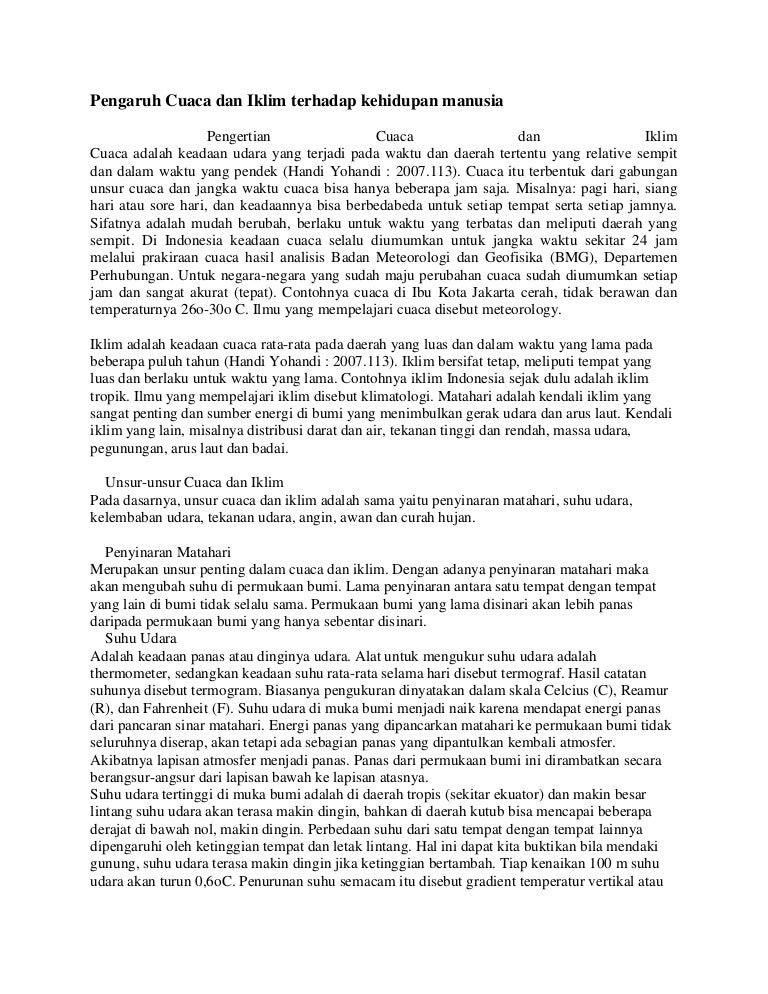 Pengaruh Cuaca dan Iklim terhadap kehidupan manusia

Pengertian Cuaca dan Iklim
Cuaca adalah keadaan udara yang terjadi pada waktu dan daerah tertentu yang relative sempit dan dalam waktu yang pendek (Handi Yohandi : 2007.113). Cuaca itu terbentuk dari gabungan unsur cuaca dan jangka waktu cuaca bisa hanya beberapa jam saja. Misalnya: pagi hari, siang hari atau sore hari, dan keadaannya bisa berbedabeda untuk setiap tempat serta setiap jamnya. Sifatnya adalah mudah berubah, berlaku untuk waktu yang terbatas dan meliputi daerah yang sempit. Di Indonesia keadaan cuaca selalu diumumkan untuk jangka waktu sekitar 24 jam melalui prakiraan cuaca hasil analisis Badan Meteorologi dan Geofisika (BMG), Departemen Perhubungan. Untuk negara-negara yang sudah maju perubahan cuaca sudah diumumkan setiap jam dan sangat akurat (tepat). Contohnya cuaca di Ibu Kota Jakarta cerah, tidak berawan dan temperaturnya 26o-30o C. Ilmu yang mempelajari cuaca disebut meteorology.

Iklim adalah keadaan cuaca rata-rata pada daerah yang luas dan dalam waktu yang lama pada beberapa puluh tahun (Handi Yohandi : 2007.113). Iklim bersifat tetap, meliputi tempat yang luas dan berlaku untuk waktu yang lama. Contohnya iklim Indonesia sejak dulu adalah iklim tropik. Ilmu yang mempelajari iklim disebut klimatologi. Matahari adalah kendali iklim yang sangat penting dan sumber energi di bumi yang menimbulkan gerak udara dan arus laut. Kendali iklim yang lain, misalnya distribusi darat dan air, tekanan tinggi dan rendah, massa udara, pegunungan, arus laut dan badai.

Unsur-unsur Cuaca dan Iklim
Pada dasarnya, unsur cuaca dan iklim adalah sama yaitu penyinaran matahari, suhu udara, kelembaban udara, tekanan udara, angin, awan dan curah hujan.

Penyinaran Matahari
Merupakan unsur penting dalam cuaca dan iklim. Dengan adanya penyinaran matahari maka akan mengubah suhu di permukaan bumi. Lama penyinaran antara satu tempat dengan tempat yang lain di bumi tidak selalu sama. Permukaan bumi yang lama disinari akan lebih panas daripada permukaan bumi yang hanya sebentar disinari.
Suhu Udara
Adalah keadaan panas atau dinginya udara. Alat untuk mengukur suhu udara adalah thermometer, sedangkan keadaan suhu rata-rata selama hari disebut termograf. Hasil catatan suhunya disebut termogram. Biasanya pengukuran dinyatakan dalam skala Celcius (C), Reamur (R), dan Fahrenheit (F). Suhu udara di muka bumi menjadi naik karena mendapat energi panas dari pancaran sinar matahari. Energi panas yang dipancarkan matahari ke permukaan bumi tidak seluruhnya diserap, akan tetapi ada sebagian panas yang dipantulkan kembali atmosfer. Akibatnya lapisan atmosfer menjadi panas. Panas dari permukaan bumi ini dirambatkan secara berangsur-angsur dari lapisan bawah ke lapisan atasnya.
Suhu udara tertinggi di muka bumi adalah di daerah tropis (sekitar ekuator) dan makin besar lintang suhu udara akan terasa makin dingin, bahkan di daerah kutub bisa mencapai beberapa derajat di bawah nol, makin dingin. Perbedaan suhu dari satu tempat dengan tempat lainnya dipengaruhi oleh ketinggian tempat dan letak lintang. Hal ini dapat kita buktikan bila mendaki gunung, suhu udara terasa makin dingin jika ketinggian bertambah. Tiap kenaikan 100 m suhu udara akan turun 0,6oC. Penurunan suhu semacam itu disebut gradient temperatur vertikal atau